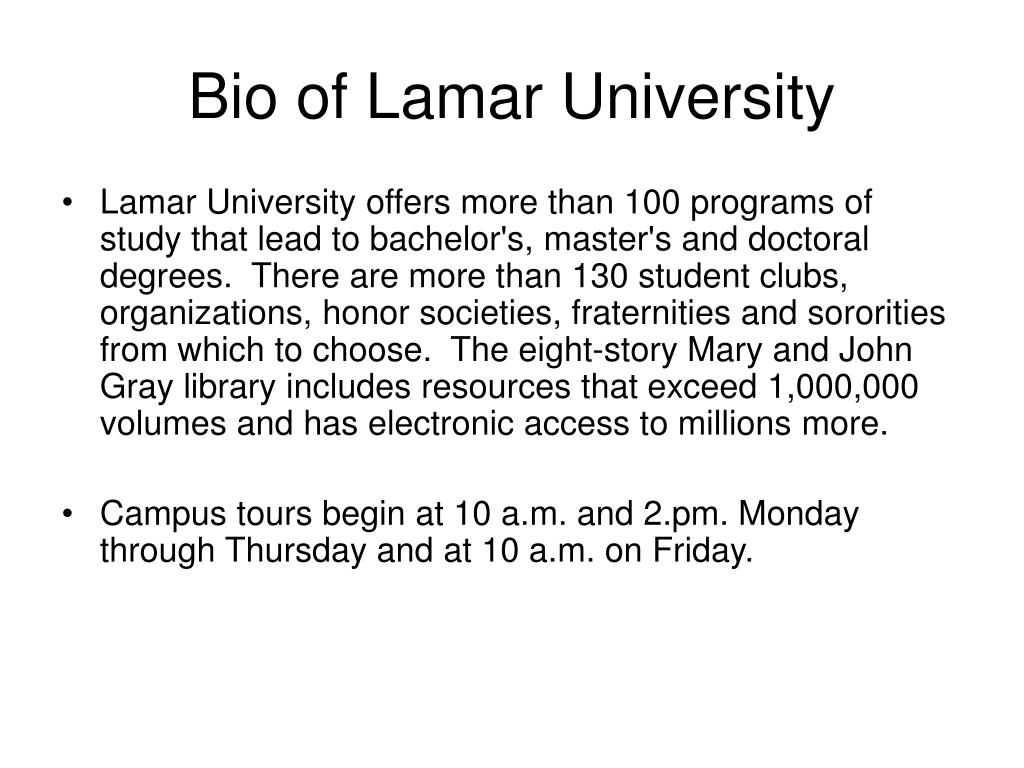 Bio of Lamar University

• Lamar University offers more than 100 programs of study that lead to bachelor's, master's and doctoral degrees. There are more than 130 student clubs, organizations, honor societies, fraternities and sororities from which to choose. The eight-story Mary and John Gray library includes resources that exceed 1,000,000 volumes and has electronic access to millions more.

• Campus tours begin at 10 a.m. and 2.pm. Monday through Thursday and at 10 a.m. on Friday.